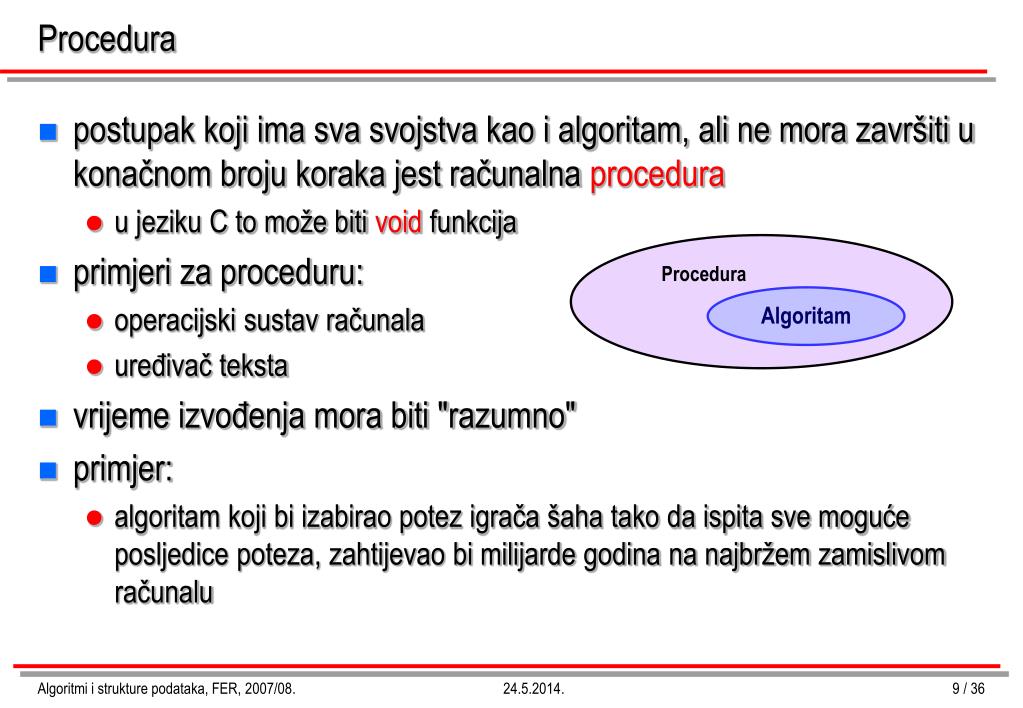 Procedura

postupak koji ima sva svojstva kao i algoritam, ali ne mora završiti u konačnom broju koraka jest računalna procedura

u jeziku C to može biti void funkcija

primjeri za proceduru:

operacijski sustav računala

uređivač teksta

Procedura

Algoritam

vrijeme izvođenja mora biti "razumno"

primjer:

algoritam koji bi izabirao potez igrača šaha tako da ispita sve moguće posljedice poteza, zahtijevao bi milijarde godina na najbržem zamislivom računalu

Algoritmi i strukture podataka, FER, 2007/08.
24.5.2014.
9 / 36